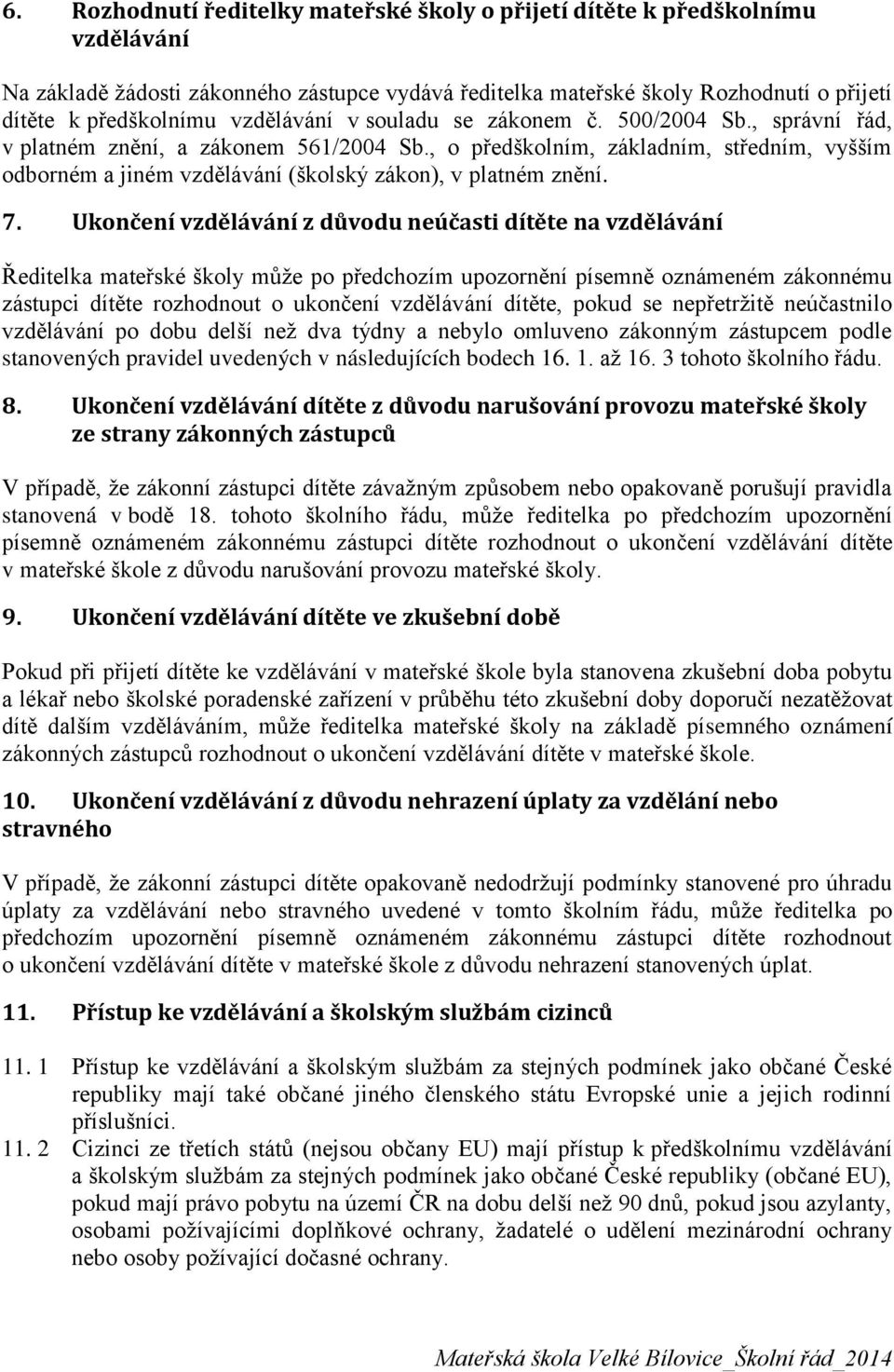 6. Rozhodnutí ředitelky mateřské školy o přijetí dítěte k předškolnímu vzdělávání

Na základě žádosti zákonného zástupce vydává ředitelka mateřské školy Rozhodnutí o přijetí dítěte k předškolnímu vzdělávání v souladu se zákonem č. 500/2004 Sb., správní řád, v platném znění, a zákonem 561/2004 Sb., o předškolním, základním, středním, vyšším odborném a jiném vzdělávání (školský zákon), v platném znění.

7. Ukončení vzdělávání z důvodu neúčasti dítěte na vzdělávání

Ředitelka mateřské školy může po předchozím upozornění písemně oznámeném zákonnému zástupci dítěte rozhodnout o ukončení vzdělávání dítěte, pokud se nepřetržitě neúčastnilo vzdělávání po dobu delší než dva týdny a nebylo omluveno zákonným zástupcem podle stanovených pravidel uvedených v následujících bodech 16. 1. až 16. 3 tohoto školního řádu.

8. Ukončení vzdělávání dítěte z důvodu narušování provozu mateřské školy ze strany zákonných zástupců

V případě, že zákonní zástupci dítěte závažným způsobem nebo opakovaně porušují pravidla stanovená v bodě 18. tohoto školního řádu, může ředitelka po předchozím upozornění písemně oznámeném zákonnému zástupci dítěte rozhodnout o ukončení vzdělávání dítěte v mateřské škole z důvodu narušování provozu mateřské školy.

9. Ukončení vzdělávání dítěte ve zkušební době

Pokud při přijetí dítěte ke vzdělávání v mateřské škole byla stanovena zkušební doba pobytu a lékař nebo školské poradenské zařízení v průběhu této zkušební doby doporučí nezatěžovat dítě dalším vzděláváním, může ředitelka mateřské školy na základě písemného oznámení zákonných zástupců rozhodnout o ukončení vzdělávání dítěte v mateřské škole.

10. Ukončení vzdělávání z důvodu nehrazení úplaty za vzdělání nebo stravného

V případě, že zákonní zástupci dítěte opakovaně nedodržují podmínky stanovené pro úhradu úplaty za vzdělávání nebo stravného uvedené v tomto školním řádu, může ředitelka po předchozím upozornění písemně oznámeném zákonnému zástupci dítěte rozhodnout o ukončení vzdělávání dítěte v mateřské škole z důvodu nehrazení stanovených úplat.

11. Přístup ke vzdělávání a školským službám cizinců

11. 1 Přístup ke vzdělávání a školským službám za stejných podmínek jako občané České republiky mají také občané jiného členského státu Evropské unie a jejich rodinní příslušníci.
11. 2 Cizinci ze třetích států (nejsou občany EU) mají přístup k předškolnímu vzdělávání a školským službám za stejných podmínek jako občané České republiky (občané EU), pokud mají právo pobytu na území ČR na dobu delší než 90 dnů, pokud jsou azylanty, osobami požívajícími doplňkové ochrany, žadatelé o udělení mezinárodní ochrany nebo osoby požívající dočasné ochrany.

Mateřská škola Velké Bílovice_Školní řád_2014